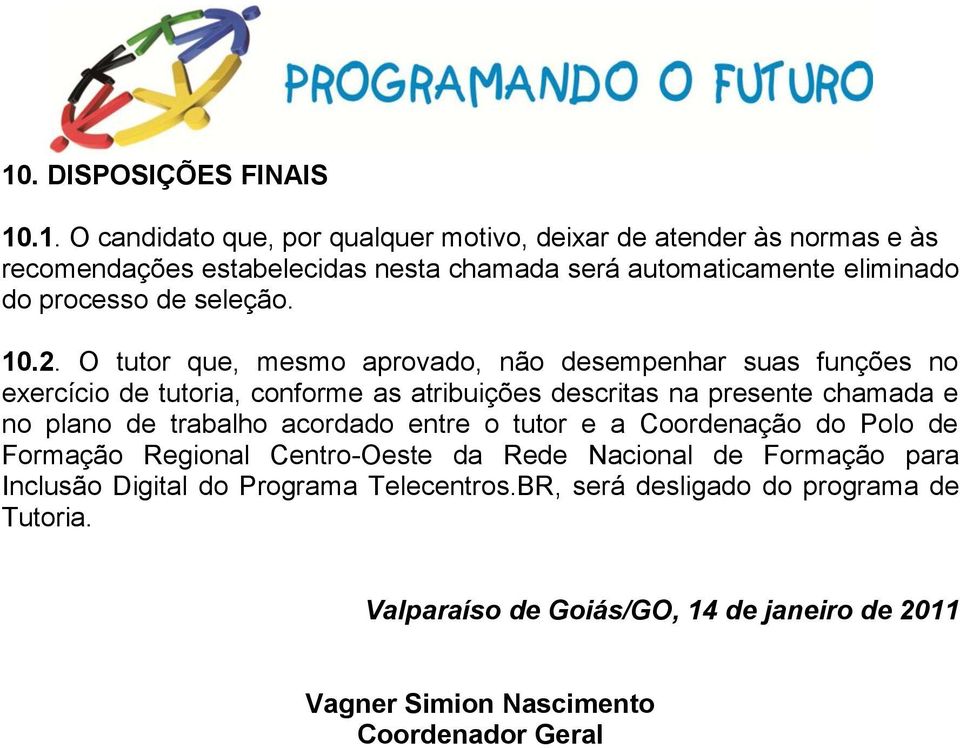 PROGRAMANDO O FUTURO

10. DISPOSIÇÕES FINAIS

10.1. O candidato que, por qualquer motivo, deixar de atender às normas e às recomendações estabelecidas nesta chamada será automaticamente eliminado do processo de seleção.

10.2. O tutor que, mesmo aprovado, não desempenhar suas funções no exercício de tutoria, conforme as atribuições descritas na presente chamada e no plano de trabalho acordado entre o tutor e a Coordenação do Polo de Formação Regional Centro-Oeste da Rede Nacional de Formação para Inclusão Digital do Programa Telecentros.BR, será desligado do programa de Tutoria.

Valparaíso de Goiás/GO, 14 de janeiro de 2011

Vagner Simion Nascimento
Coordenador Geral